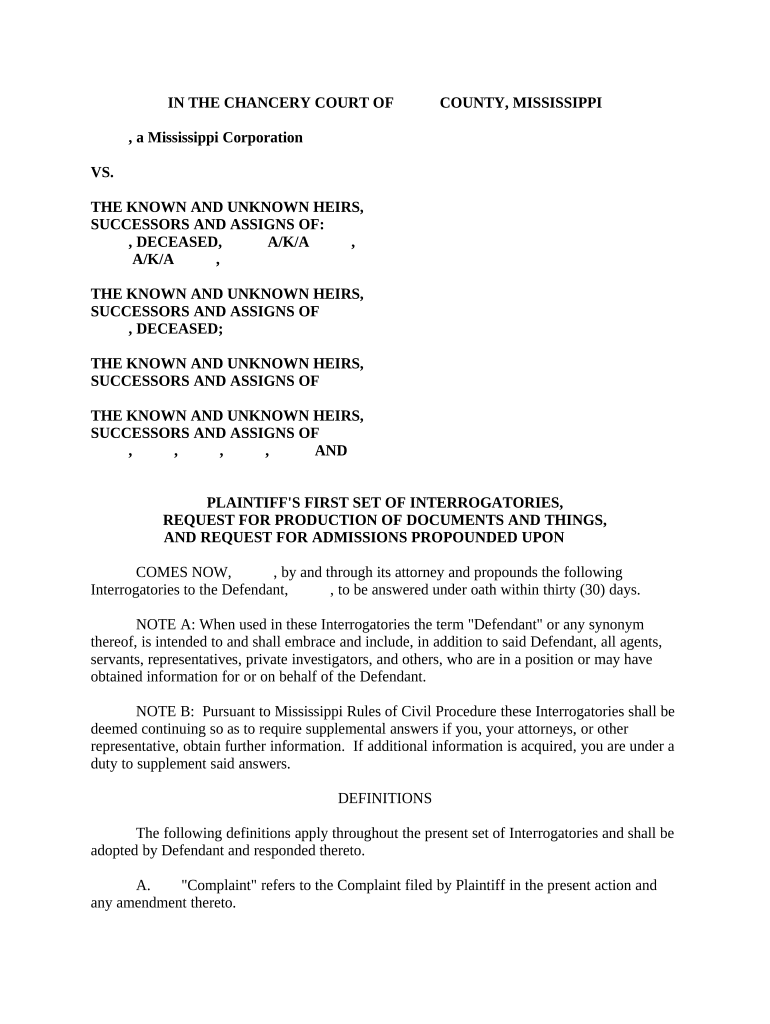 IN THE CHANCERY COURT OF COUNTY, MISSISSIPPI

, a Mississippi Corporation

VS.

THE KNOWN AND UNKNOWN HEIRS, SUCCESSORS AND ASSIGNS OF:
, DECEASED, A/K/A ,
A/K/A ,

THE KNOWN AND UNKNOWN HEIRS, SUCCESSORS AND ASSIGNS OF
, DECEASED;

THE KNOWN AND UNKNOWN HEIRS, SUCCESSORS AND ASSIGNS OF

THE KNOWN AND UNKNOWN HEIRS, SUCCESSORS AND ASSIGNS OF
, , , , AND

PLAINTIFF'S FIRST SET OF INTERROGATORIES, REQUEST FOR PRODUCTION OF DOCUMENTS AND THINGS, AND REQUEST FOR ADMISSIONS PROPOUNDED UPON

COMES NOW, , by and through its attorney and propounds the following Interrogatories to the Defendant, , to be answered under oath within thirty (30) days.

NOTE A: When used in these Interrogatories the term "Defendant" or any synonym thereof, is intended to and shall embrace and include, in addition to said Defendant, all agents, servants, representatives, private investigators, and others, who are in a position or may have obtained information for or on behalf of the Defendant.

NOTE B: Pursuant to Mississippi Rules of Civil Procedure these Interrogatories shall be deemed continuing so as to require supplemental answers if you, your attorneys, or other representative, obtain further information. If additional information is acquired, you are under a duty to supplement said answers.

DEFINITIONS

The following definitions apply throughout the present set of Interrogatories and shall be adopted by Defendant and responded thereto.

A. "Complaint" refers to the Complaint filed by Plaintiff in the present action and any amendment thereto.